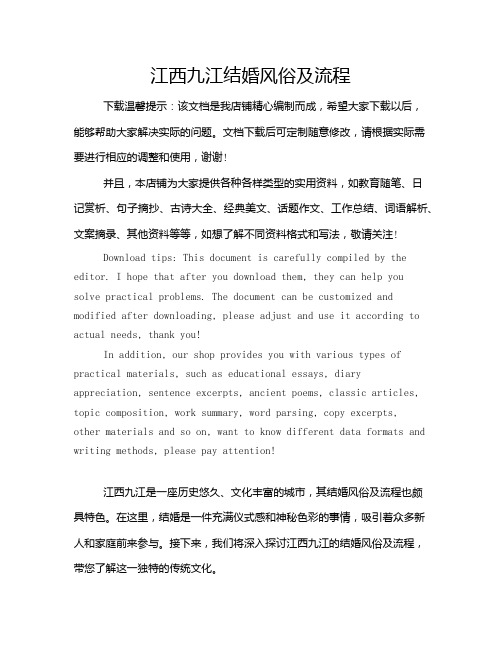 江西九江结婚风俗及流程

下载温馨提示：该文档是我店铺精心编制而成，希望大家下载以后，能够帮助大家解决实际的问题。文档下载后可定制随意修改，请根据实际需要进行相应的调整和使用，谢谢！

并且，本店铺为大家提供各种各样类型的实用资料，如教育随笔、日记赏析、句子摘抄、古诗大全、经典美文、话题作文、工作总结、词语解析、文案摘录、其他资料等等，如想了解不同资料格式和写法，敬请关注！

Download tips: This document is carefully compiled by the editor. I hope that after you download them, they can help you solve practical problems. The document can be customized and modified after downloading, please adjust and use it according to actual needs, thank you!

In addition, our shop provides you with various types of practical materials, such as educational essays, diary appreciation, sentence excerpts, ancient poems, classic articles, topic composition, work summary, word parsing, copy excerpts, other materials and so on, want to know different data formats and writing methods, please pay attention!

江西九江是一座历史悠久、文化丰富的城市，其结婚风俗及流程也颇具特色。在这里，结婚是一件充满仪式感和神秘色彩的事情，吸引着众多新人和家庭前来参与。接下来，我们将深入探讨江西九江的结婚风俗及流程，带您了解这一独特的传统文化。